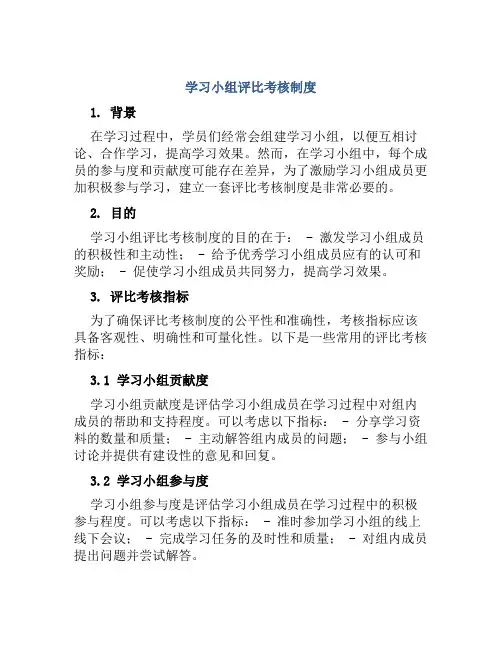 学习小组评比考核制度

1. 背景

在学习过程中，学员们经常会组建学习小组，以便互相讨论、合作学习，提高学习效果。然而，在学习小组中，每个成员的参与度和贡献度可能存在差异，为了激励学习小组成员更加积极参与学习，建立一套评比考核制度是非常必要的。

2. 目的

学习小组评比考核制度的目的在于： - 激发学习小组成员的积极性和主动性； - 给予优秀学习小组成员应有的认可和奖励； - 促使学习小组成员共同努力，提高学习效果。

3. 评比考核指标

为了确保评比考核制度的公平性和准确性，考核指标应该具备客观性、明确性和可量化性。以下是一些常用的评比考核指标：

3.1 学习小组贡献度

学习小组贡献度是评估学习小组成员在学习过程中对组内成员的帮助和支持程度。可以考虑以下指标： - 分享学习资料的数量和质量； - 主动解答组内成员的问题； - 参与小组讨论并提供有建设性的意见和回复。

3.2 学习小组参与度

学习小组参与度是评估学习小组成员在学习过程中的积极参与程度。可以考虑以下指标： - 准时参加学习小组的线上线下会议； - 完成学习任务的及时性和质量； - 对组内成员提出问题并尝试解答。